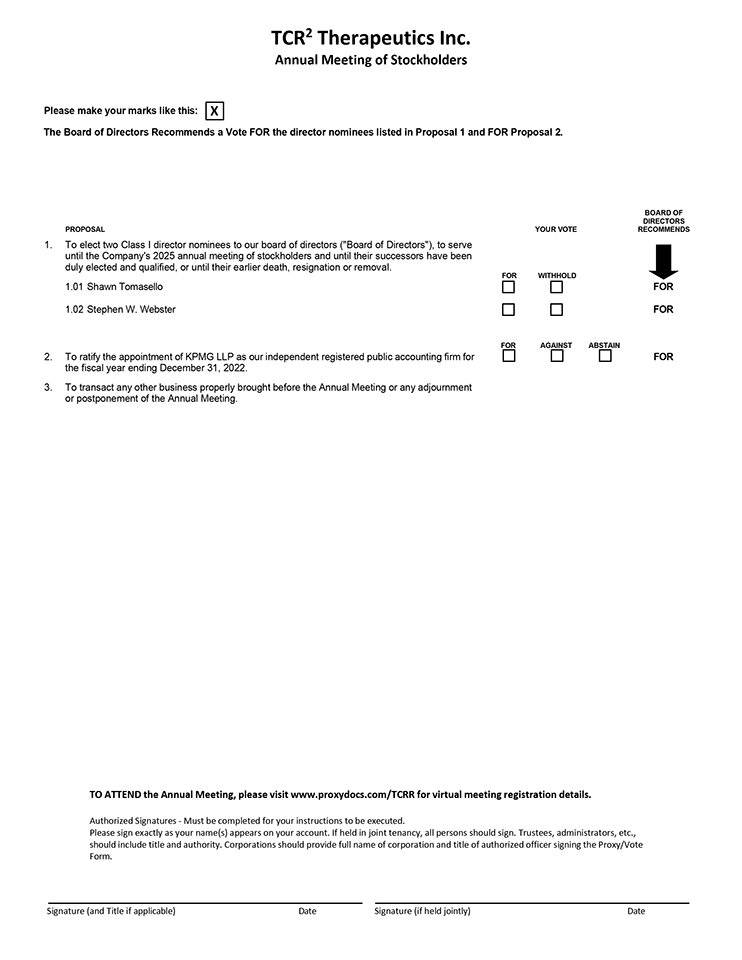 TCR$^2$ Therapeutics Inc.
Annual Meeting of Stockholders

Please make your marks like this: X

The Board of Directors Recommends a Vote FOR the director nominees listed in Proposal 1 and FOR Proposal 2.

PROPOSAL

YOUR VOTE

BOARD OF DIRECTORS RECOMMENDS

1. To elect two Class I director nominees to our board of directors ("Board of Directors"), to serve until the Company's 2025 annual meeting of stockholders and until their successors have been duly elected and qualified, or until their earlier death, resignation or removal.

FOR WITHHOLD

1.01 Shawn Tomasello FOR

1.02 Stephen W. Webster FOR

FOR AGAINST ABSTAIN

2. To ratify the appointment of KPMG LLP as our independent registered public accounting firm for the fiscal year ending December 31, 2022. FOR

3. To transact any other business properly brought before the Annual Meeting or any adjournment or postponement of the Annual Meeting.

TO ATTEND the Annual Meeting, please visit www.proxydocs.com/TCRR for virtual meeting registration details.

Authorized Signatures - Must be completed for your instructions to be executed.
Please sign exactly as your name(s) appears on your account. If held in joint tenancy, all persons should sign. Trustees, administrators, etc., should include title and authority. Corporations should provide full name of corporation and title of authorized officer signing the Proxy/Vote Form.

Signature (and Title if applicable) Date Signature (if held jointly) Date